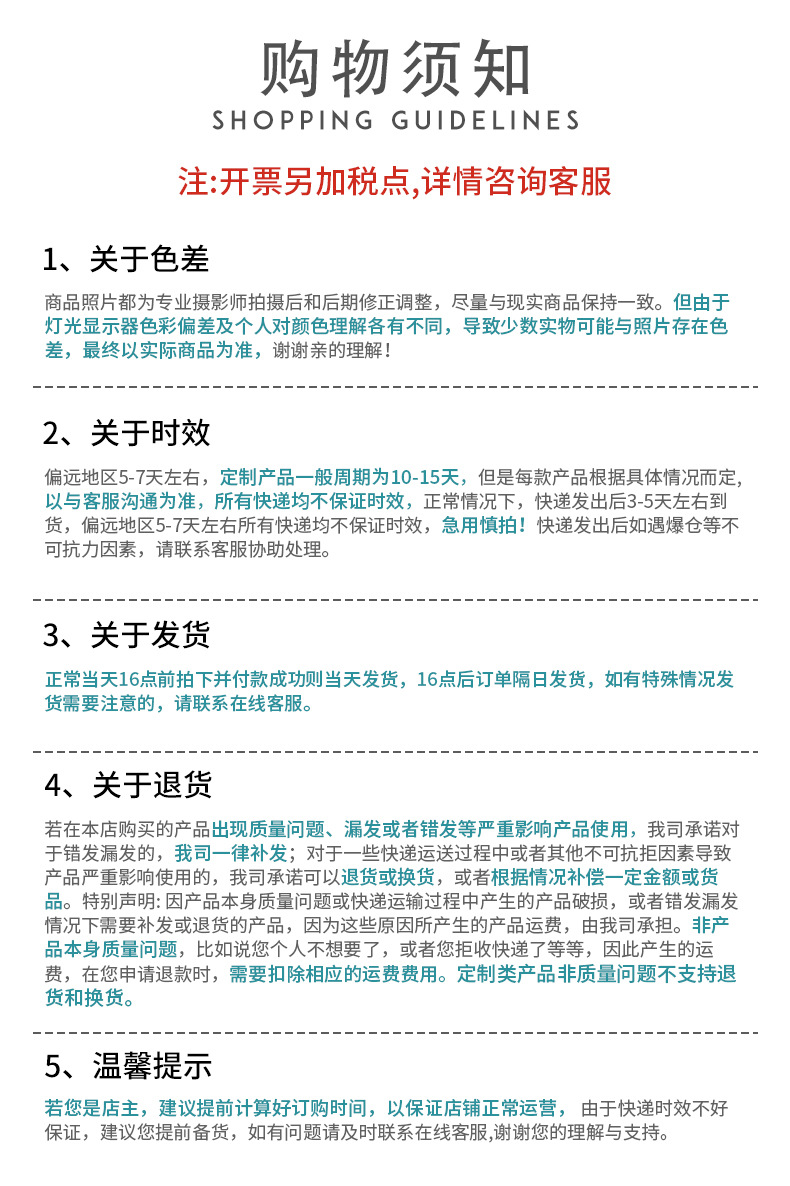 购物须知
SHOPPING GUIDELINES

注:开票另加税点,详情咨询客服

1、关于色差

商品照片都为专业摄影师拍摄后和后期修正调整，尽量与现实商品保持一致。但由于灯光显示器色彩偏差及个人对颜色理解各有不同，导致少数实物可能与照片存在色差，最终以实际商品为准，谢谢亲的理解！

2、关于时效

偏远地区5-7天左右，定制产品一般周期为10-15天，但是每款产品根据具体情况而定,以与客服沟通为准，所有快递均不保证时效，正常情况下，快递发出后3-5天左右到货，偏远地区5-7天左右所有快递均不保证时效，急用慎拍！快递发出后如遇爆仓等不可抗力因素，请联系客服协助处理。

3、关于发货

正常当天16点前拍下并付款成功则当天发货，16点后订单隔日发货，如有特殊情况发货需要注意的，请联系在线客服。

4、关于退货

若在本店购买的产品出现质量问题、漏发或者错发等严重影响产品使用，我司承诺对于错发漏发的，我司一律补发；对于一些快递运送过程中或者其他不可抗拒因素导致产品严重影响使用的，我司承诺可以退货或换货，或者根据情况补偿一定金额或货品。特别声明: 因产品本身质量问题或快递运输过程中产生的产品破损，或者错发漏发情况下需要补发或退货的产品，因为这些原因所产生的产品运费，由我司承担。非产品本身质量问题，比如说您个人不想要了，或者您拒收快递了等等，因此产生的运费，在您申请退款时，需要扣除相应的运费费用。定制类产品非质量问题不支持退货和换货。

5、温馨提示

若您是店主，建议提前计算好订购时间，以保证店铺正常运营，由于快递时效不好保证，建议您提前备货，如有问题请及时联系在线客服,谢谢您的理解与支持。